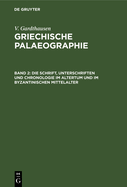 DE GRUYTER

V. Gardthausen

GRIECHISCHE PALAEOGRAPHIE

BAND 2: DIE SCHRIFT, UNTERSCHRIFTEN UND CHRONOLOGIE IM ALTERTUM UND IM BYZANTINISCHEN MITTELALTER

DE G